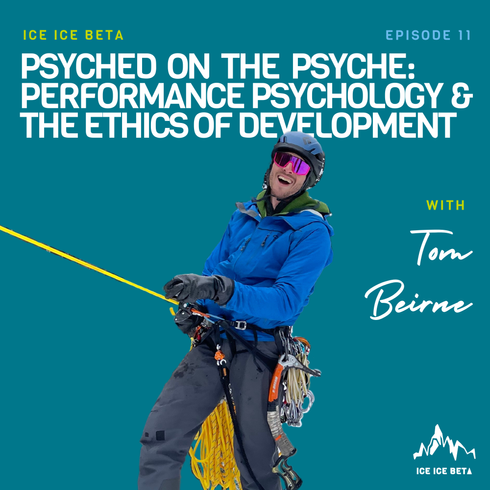 ICE ICE BETA

EPISODE 11

PSYCHED ON THE PSYCHE: PERFORMANCE PSYCHOLOGY & THE ETHICS OF DEVELOPMENT

WITH

Tom Beirne

ICE ICE BETA